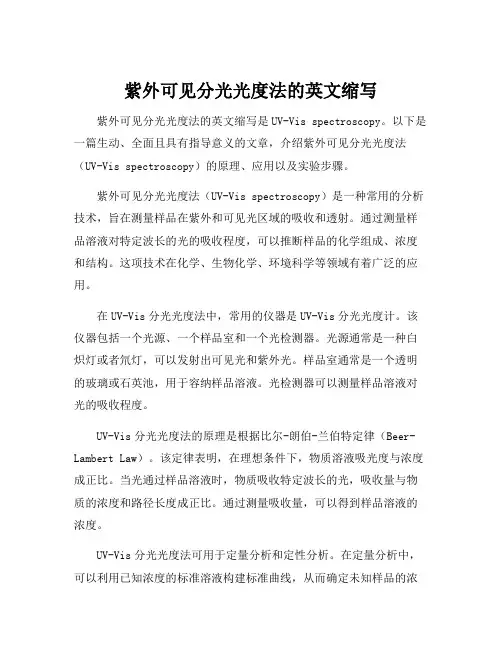 紫外可见分光光度法的英文缩写

紫外可见分光光度法的英文缩写是 UV-Vis spectroscopy。以下是一篇生动、全面且具有指导意义的文章，介绍紫外可见分光光度法（UV-Vis spectroscopy）的原理、应用以及实验步骤。

紫外可见分光光度法（UV-Vis spectroscopy）是一种常用的分析技术，旨在测量样品在紫外和可见光区域的吸收和透射。通过测量样品溶液对特定波长的光的吸收程度，可以推断样品的化学组成、浓度和结构。这项技术在化学、生物化学、环境科学等领域有着广泛的应用。

在 UV-Vis 分光光度法中，常用的仪器是 UV-Vis 分光光度计。该仪器包括一个光源、一个样品室和一个光检测器。光源通常是一种白炽灯或者氘灯，可以发射出可见光和紫外光。样品室通常是一个透明的玻璃或石英池，用于容纳样品溶液。光检测器可以测量样品溶液对光的吸收程度。

UV-Vis 分光光度法的原理是根据比尔-朗伯-兰伯特定律（Beer-Lambert Law）。该定律表明，在理想条件下，物质溶液吸光度与浓度成正比。当光通过样品溶液时，物质吸收特定波长的光，吸收量与物质的浓度和路径长度成正比。通过测量吸收量，可以得到样品溶液的浓度。

UV-Vis 分光光度法可用于定量分析和定性分析。在定量分析中，可以利用已知浓度的标准溶液构建标准曲线，从而确定未知样品的浓